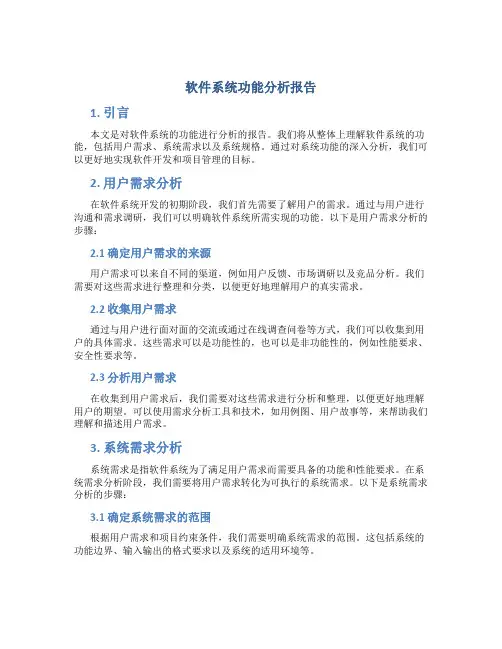 软件系统功能分析报告

1. 引言

本文是对软件系统的功能进行分析的报告。我们将从整体上理解软件系统的功能，包括用户需求、系统需求以及系统规格。通过对系统功能的深入分析，我们可以更好地实现软件开发和项目管理的目标。

2. 用户需求分析

在软件系统开发的初期阶段，我们首先需要了解用户的需求。通过与用户进行沟通和需求调研，我们可以明确软件系统所需实现的功能。以下是用户需求分析的步骤：

2.1 确定用户需求的来源

用户需求可以来自不同的渠道，例如用户反馈、市场调研以及竞品分析。我们需要对这些需求进行整理和分类，以便更好地理解用户的真实需求。

2.2 收集用户需求

通过与用户进行面对面的交流或通过在线调查问卷等方式，我们可以收集到用户的具体需求。这些需求可以是功能性的，也可以是非功能性的，例如性能要求、安全性要求等。

2.3 分析用户需求

在收集到用户需求后，我们需要对这些需求进行分析和整理，以便更好地理解用户的期望。可以使用需求分析工具和技术，如用例图、用户故事等，来帮助我们理解和描述用户需求。

3. 系统需求分析

系统需求是指软件系统为了满足用户需求而需要具备的功能和性能要求。在系统需求分析阶段，我们需要将用户需求转化为可执行的系统需求。以下是系统需求分析的步骤：

3.1 确定系统需求的范围

根据用户需求和项目约束条件，我们需要明确系统需求的范围。这包括系统的功能边界、输入输出的格式要求以及系统的适用环境等。